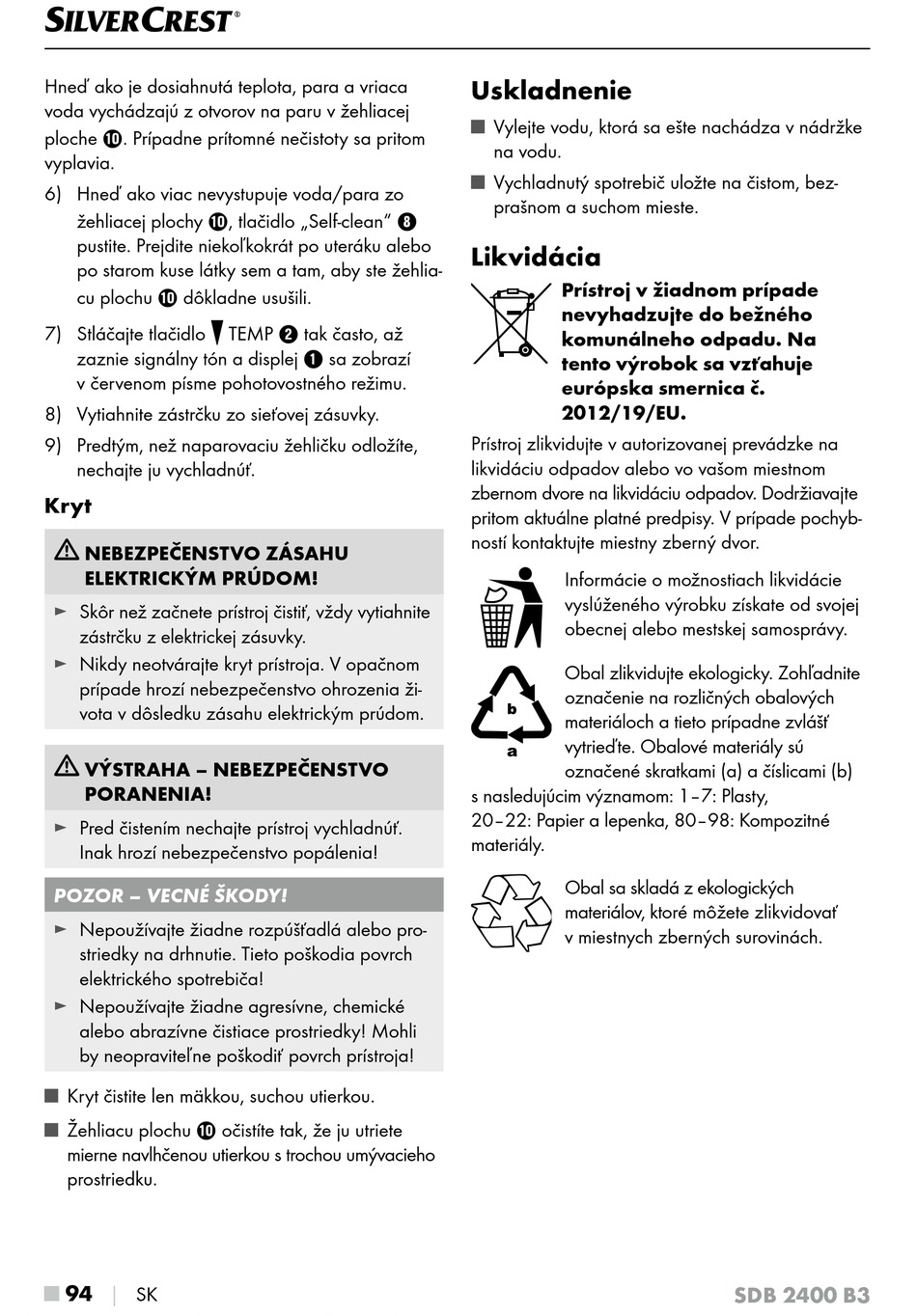 SILVERCREST®

Hneď ako je dosiahnutá teplota, para a vriaca voda vychádzajú z otvorov na paru v žehliacej ploche ⑩. Prípadne prítomné nečistoty sa pritom vyplavia.

6) Hneď ako viac nevystupuje voda/para zo žehliacej plochy ⑩, tlačidlo „Self-clean" ⑧ pustite. Prejdite niekoľkokrát po uteráku alebo po starom kuse látky sem a tam, aby ste žehliacu plochu ⑩ dôkladne usušili.

7) Stláčajte tlačidlo ▼ TEMP ② tak často, až zaznie signálny tón a displej ① sa zobrazí v červenom písme pohotovostného režimu.

8) Vytiahnite zástrčku zo sieťovej zásuvky.

9) Predtým, než naparovaciu žehličku odložíte, nechajte ju vychladnúť.

Kryt

⚠ NEBEZPEČENSTVO ZÁSAHU ELEKTRICKÝM PRÚDOM!

► Skôr než začnete prístroj čistiť, vždy vytiahnite zástrčku z elektrickej zásuvky.
► Nikdy neotvárajte kryt prístroja. V opačnom prípade hrozí nebezpečenstvo ohrozenia života v dôsledku zásahu elektrickým prúdom.

⚠ VÝSTRAHA – NEBEZPEČENSTVO PORANENIA!

► Pred čistením nechajte prístroj vychladnúť. Inak hrozí nebezpečenstvo popálenia!

POZOR – VECNÉ ŠKODY!

► Nepoužívajte žiadne rozpúšťadlá alebo prostriedky na drhnutie. Tieto poškodia povrch elektrického spotrebiča!
► Nepoužívajte žiadne agresívne, chemické alebo abrazívne čistiace prostriedky! Mohli by neopraviteľne poškodiť povrch prístroja!

■ Kryt čistite len mäkkou, suchou utierkou.
■ Žehliacu plochu ⑩ očistíte tak, že ju utriete mierne navlhčenou utierkou s trochou umývacieho prostriedku.

Uskladnenie

■ Vylejte vodu, ktorá sa ešte nachádza v nádržke na vodu.
■ Vychladnutý spotrebič uložte na čistom, bezprašnom a suchom mieste.

Likvidácia

Prístroj v žiadnom prípade nevyhadzujte do bežného komunálneho odpadu. Na tento výrobok sa vzťahuje európska smernica č. 2012/19/EU.

Prístroj zlikvidujte v autorizovanej prevádzke na likvidáciu odpadov alebo vo vašom miestnom zbernom dvore na likvidáciu odpadov. Dodržiavajte pritom aktuálne platné predpisy. V prípade pochybností kontaktujte miestny zberný dvor.

Informácie o možnostiach likvidácie vyslúženého výrobku získate od svojej obecnej alebo mestskej samosprávy.

b
a

Obal zlikvidujte ekologicky. Zohľadnite označenie na rozličných obalových materiáloch a tieto prípadne zvlášť vytrieďte. Obalové materiály sú označené skratkami (a) a číslicami (b) s nasledujúcim významom: 1–7: Plasty, 20–22: Papier a lepenka, 80–98: Kompozitné materiály.

Obal sa skladá z ekologických materiálov, ktoré môžete zlikvidovať v miestnych zberných surovinách.

■ 94 | SK SDB 2400 B3